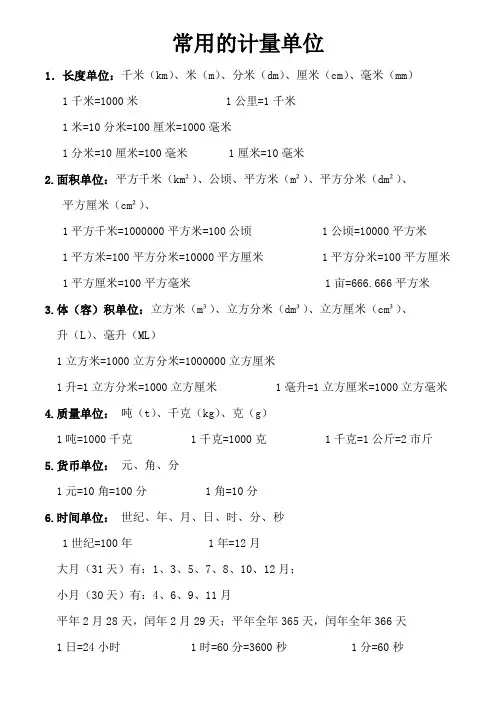 常用的计量单位

1. 长度单位：千米（km）、米（m）、分米（dm）、厘米（cm）、毫米（mm）

1 千米=1000 米　　1 公里=1 千米

1 米=10 分米=100 厘米=1000 毫米

1 分米=10 厘米=100 毫米　　1 厘米=10 毫米

2. 面积单位：平方千米（$km^2$）、公顷、平方米（$m^2$）、平方分米（$dm^2$）、平方厘米（$cm^2$）、

1 平方千米=1000000 平方米=100 公顷　　1 公顷=10000 平方米

1 平方米=100 平方分米=10000 平方厘米　　1 平方分米=100 平方厘米

1 平方厘米=100 平方毫米　　1 亩=666.666 平方米

3. 体（容）积单位：立方米（$m^3$）、立方分米（$dm^3$）、立方厘米（$cm^3$）、升（L）、毫升（ML）

1 立方米=1000 立方分米=1000000 立方厘米

1 升=1 立方分米=1000 立方厘米　　1 毫升=1 立方厘米=1000 立方毫米

4. 质量单位：吨（t）、千克（kg）、克（g）

1 吨=1000 千克　　1 千克=1000 克　　1 千克=1 公斤=2 市斤

5. 货币单位：元、角、分

1 元=10 角=100 分　　1 角=10 分

6. 时间单位：世纪、年、月、日、时、分、秒

1 世纪=100 年　　1 年=12 月

大月（31 天）有：1、3、5、7、8、10、12 月；

小月（30 天）有：4、6、9、11 月

平年 2 月 28 天，闰年 2 月 29 天；平年全年 365 天，闰年全年 366 天

1 日=24 小时　　1 时=60 分=3600 秒　　1 分=60 秒